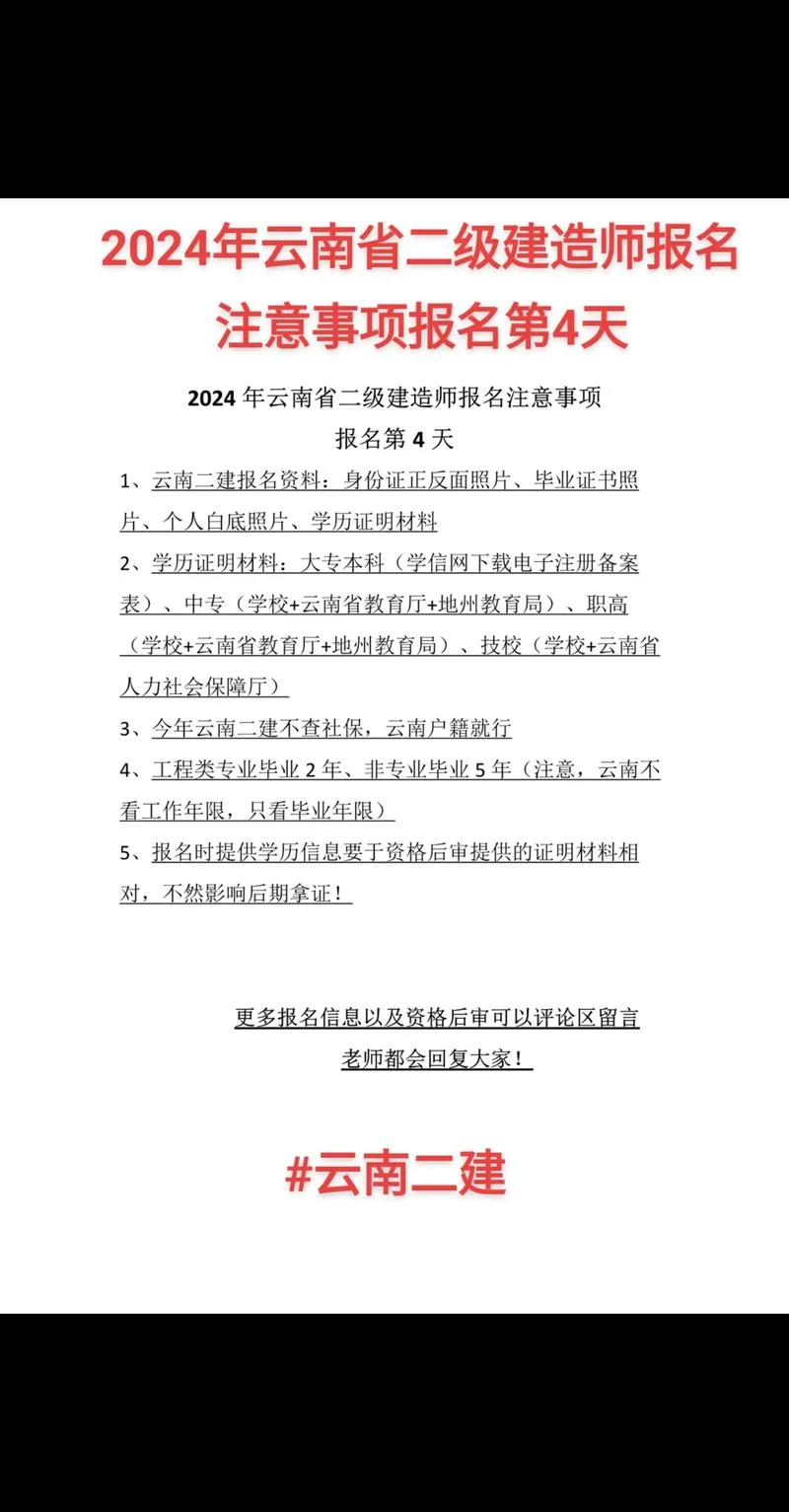 2024年云南省二级建造师报名注意事项报名第4天

2024 年云南省二级建造师报名注意事项
报名第 4 天

1、云南二建报名资料：身份证正反面照片、毕业证书照片、个人白底照片、学历证明材料

2、学历证明材料：大专本科（学信网下载电子注册备案表）、中专（学校+云南省教育厅+地州教育局）、职高（学校+云南省教育厅+地州教育局）、技校（学校+云南省人力社会保障厅）

3、今年云南二建不查社保，云南户籍就行

4、工程类专业毕业 2 年、非专业毕业 5 年（注意，云南不看工作年限，只看毕业年限）

5、报名时提供学历信息要于资格后审提供的证明材料相对，不然影响后期拿证！

更多报名信息以及资格后审可以评论区留言
老师都会回复大家！

#云南二建